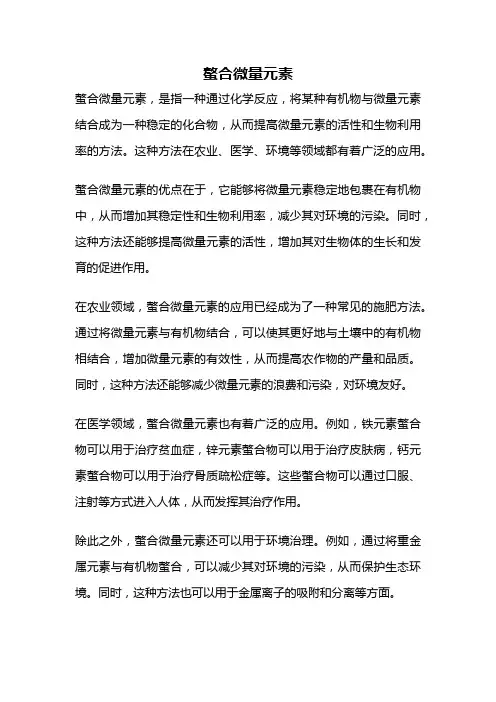 螯合微量元素

螯合微量元素，是指一种通过化学反应，将某种有机物与微量元素结合成为一种稳定的化合物，从而提高微量元素的活性和生物利用率的方法。这种方法在农业、医学、环境等领域都有着广泛的应用。

螯合微量元素的优点在于，它能够将微量元素稳定地包裹在有机物中，从而增加其稳定性和生物利用率，减少其对环境的污染。同时，这种方法还能够提高微量元素的活性，增加其对生物体的生长和发育的促进作用。

在农业领域，螯合微量元素的应用已经成为了一种常见的施肥方法。通过将微量元素与有机物结合，可以使其更好地与土壤中的有机物相结合，增加微量元素的有效性，从而提高农作物的产量和品质。同时，这种方法还能够减少微量元素的浪费和污染，对环境友好。

在医学领域，螯合微量元素也有着广泛的应用。例如，铁元素螯合物可以用于治疗贫血症，锌元素螯合物可以用于治疗皮肤病，钙元素螯合物可以用于治疗骨质疏松症等。这些螯合物可以通过口服、注射等方式进入人体，从而发挥其治疗作用。

除此之外，螯合微量元素还可以用于环境治理。例如，通过将重金属元素与有机物螯合，可以减少其对环境的污染，从而保护生态环境。同时，这种方法也可以用于金属离子的吸附和分离等方面。